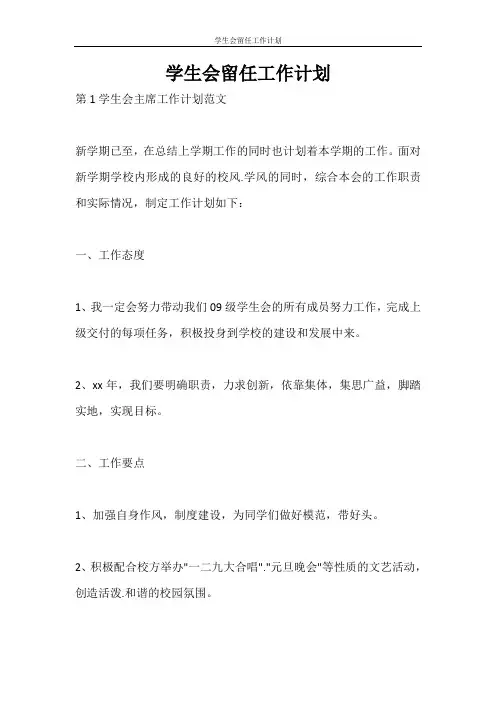 学生会留任工作计划

学生会留任工作计划

第1学生会主席工作计划范文

新学期已至，在总结上学期工作的同时也计划着本学期的工作。面对新学期学校内形成的良好的校风.学风的同时，综合本会的工作职责和实际情况，制定工作计划如下：

一、工作态度

1、我一定会努力带动我们09级学生会的所有成员努力工作，完成上级交付的每项任务，积极投身到学校的建设和发展中来。

2、xx年，我们要明确职责，力求创新，依靠集体，集思广益，脚踏实地，实现目标。

二、工作要点

1、加强自身作风，制度建设，为同学们做好模范，带好头。

2、积极配合校方举办"一二九大合唱"."元旦晚会"等性质的文艺活动，创造活泼.和谐的校园氛围。